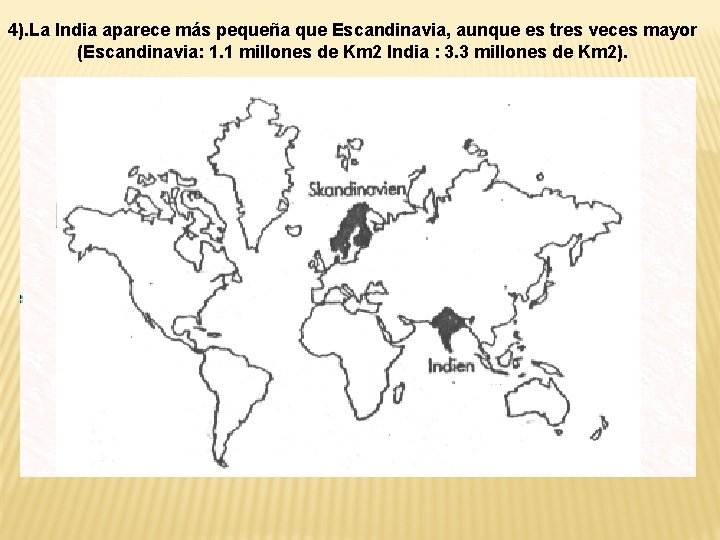 4).La India aparece más pequeña que Escandinavia, aunque es tres veces mayor (Escandinavia: 1.1 millones de Km2 India : 3.3 millones de Km2).

Skandinavien

Indien